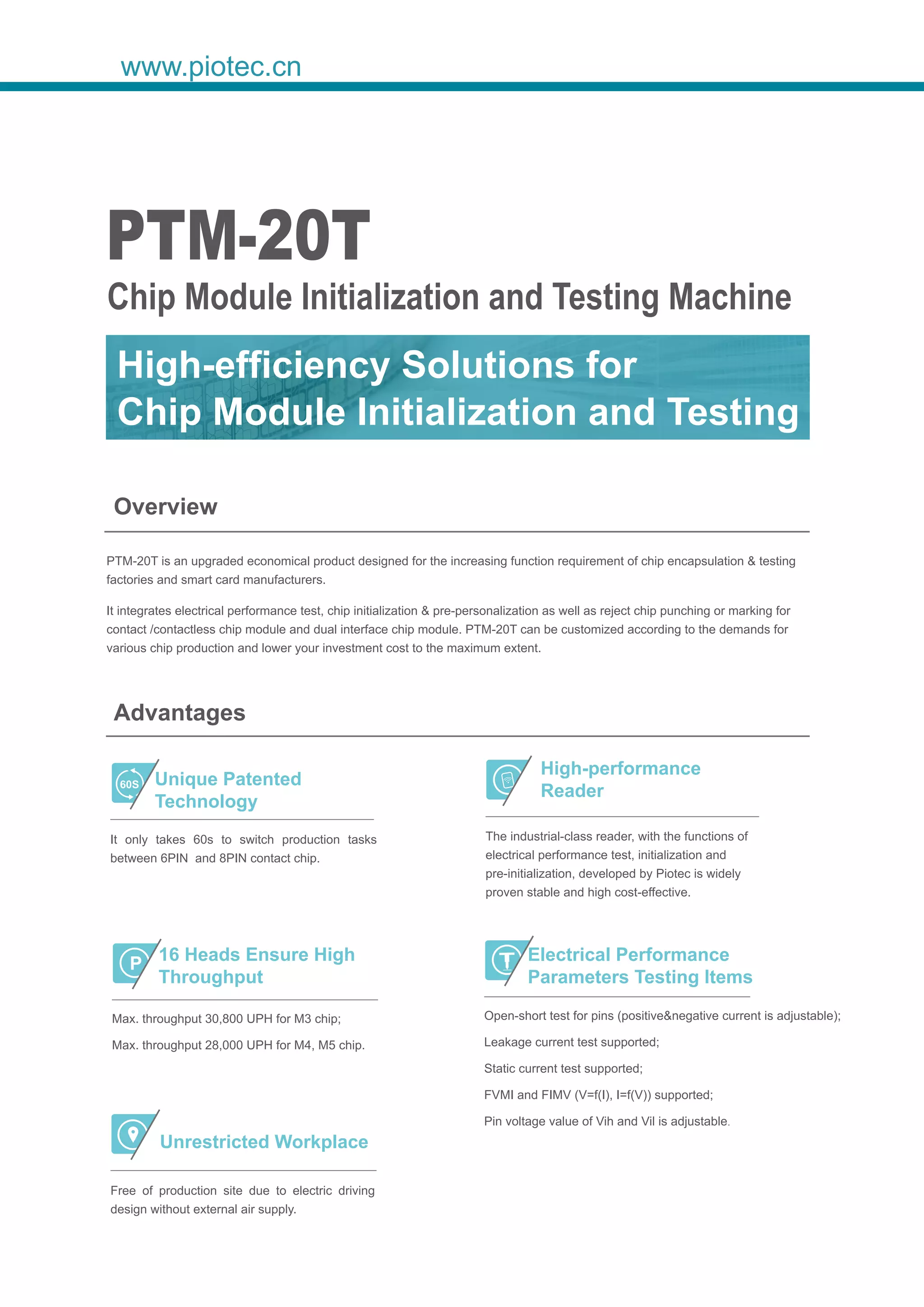 www.piotec.cn

PTM-20T

Chip Module Initialization and Testing Machine

High-efficiency Solutions for Chip Module Initialization and Testing

Overview

PTM-20T is an upgraded economical product designed for the increasing function requirement of chip encapsulation & testing factories and smart card manufacturers.

It integrates electrical performance test, chip initialization & pre-personalization as well as reject chip punching or marking for contact /contactless chip module and dual interface chip module. PTM-20T can be customized according to the demands for various chip production and lower your investment cost to the maximum extent.

Advantages

60S

Unique Patented Technology

It only takes 60s to switch production tasks between 6PIN and 8PIN contact chip.

P

16 Heads Ensure High Throughput

Max. throughput 30,800 UPH for M3 chip;

Max. throughput 28,000 UPH for M4, M5 chip.

Unrestricted Workplace

Free of production site due to electric driving design without external air supply.

High-performance Reader

The industrial-class reader, with the functions of electrical performance test, initialization and pre-initialization, developed by Piotec is widely proven stable and high cost-effective.

T

Electrical Performance Parameters Testing Items

Open-short test for pins (positive&negative current is adjustable);

Leakage current test supported;

Static current test supported;

FVMI and FIMV (V=f(I), I=f(V)) supported;

Pin voltage value of Vih and Vil is adjustable.